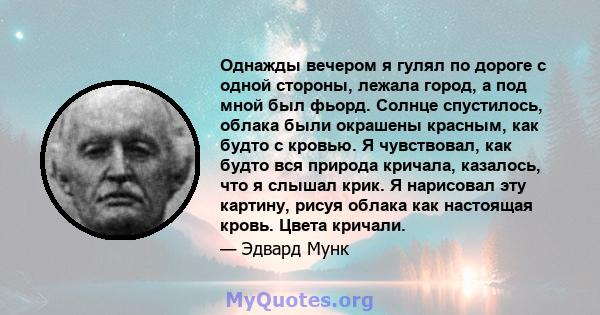 Однажды вечером я гулял по дороге с одной стороны, лежала город, а под мной был фьорд. Солнце спустилось, облака были окрашены красным, как будто с кровью. Я чувствовал, как будто вся природа кричала, казалось, что я слышал крик. Я нарисовал эту картину, рисуя облака как настоящая кровь. Цвета кричали.

— Эдвард Мунк

MyQuotes.org